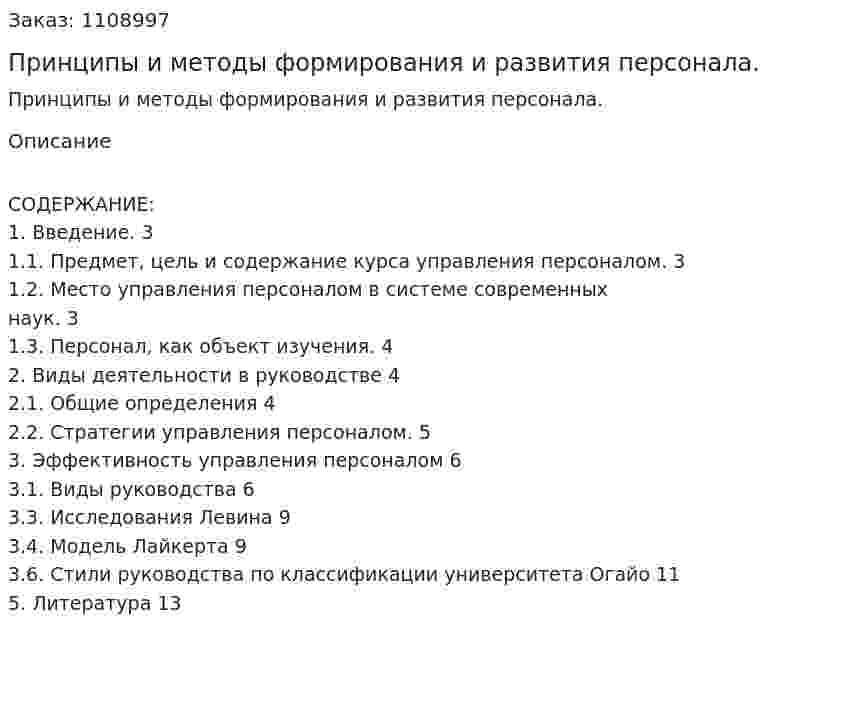 Заказ: 1108997

Принципы и методы формирования и развития персонала.

Принципы и методы формирования и развития персонала.

Описание

СОДЕРЖАНИЕ:
1. Введение. 3
1.1. Предмет, цель и содержание курса управления персоналом. 3
1.2. Место управления персоналом в системе современных наук. 3
1.3. Персонал, как объект изучения. 4
2. Виды деятельности в руководстве 4
2.1. Общие определения 4
2.2. Стратегии управления персоналом. 5
3. Эффективность управления персоналом 6
3.1. Виды руководства 6
3.3. Исследования Левина 9
3.4. Модель Лайкерта 9
3.6. Стили руководства по классификации университета Огайо 11
5. Литература 13